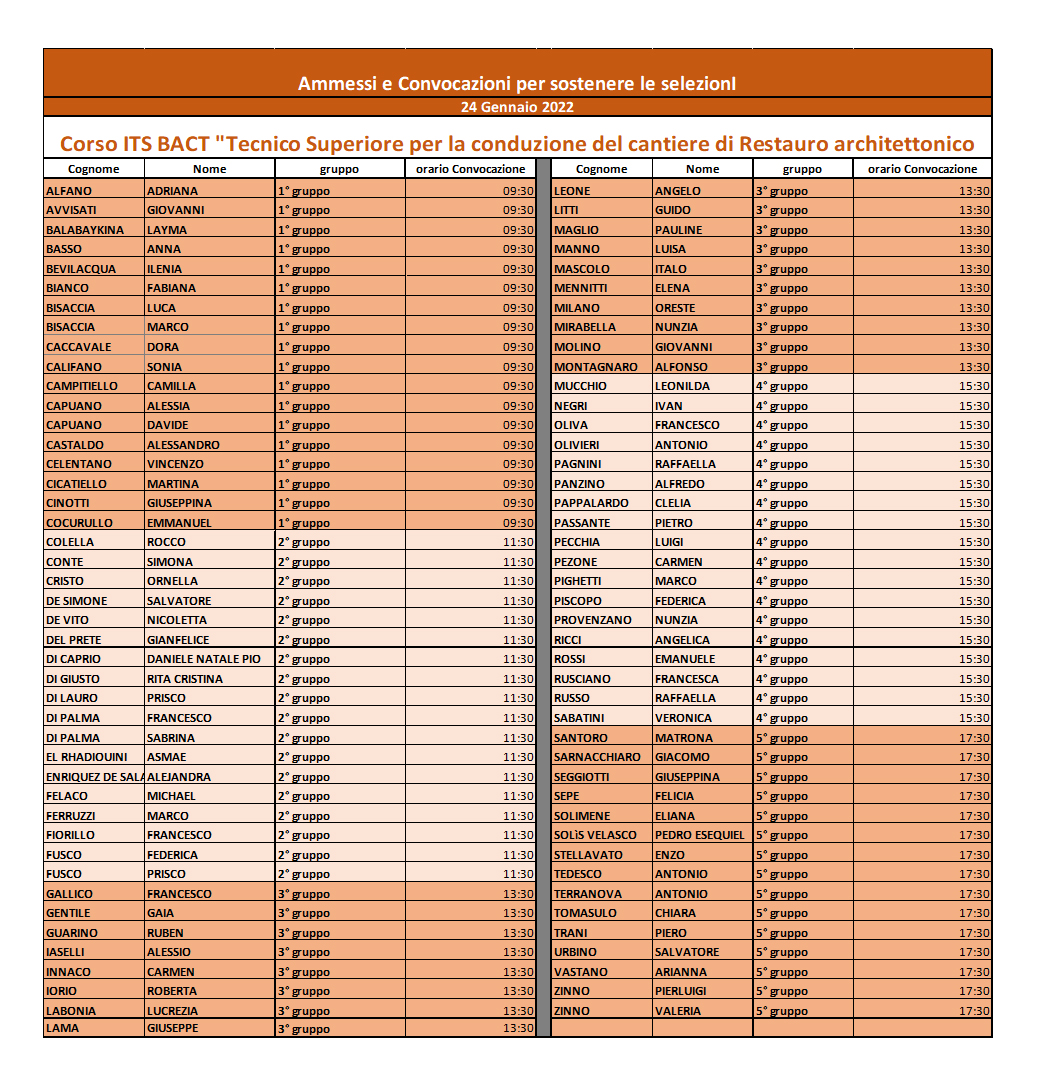 Ammessi e Convocazioni per sostenere le selezionI

24 Gennaio 2022

Corso ITS BACT "Tecnico Superiore per la conduzione del cantiere di Restauro architettonico

| Cognome | Nome | gruppo | orario Convocazione |
|---|---|---|---|
| ALFANO | ADRIANA | 1° gruppo | 09:30 |
| AVVISATI | GIOVANNI | 1° gruppo | 09:30 |
| BALABAYKINA | LAYMA | 1° gruppo | 09:30 |
| BASSO | ANNA | 1° gruppo | 09:30 |
| BEVILACQUA | ILENIA | 1° gruppo | 09:30 |
| BIANCO | FABIANA | 1° gruppo | 09:30 |
| BISACCIA | LUCA | 1° gruppo | 09:30 |
| BISACCIA | MARCO | 1° gruppo | 09:30 |
| CACCAVALE | DORA | 1° gruppo | 09:30 |
| CALIFANO | SONIA | 1° gruppo | 09:30 |
| CAMPITIELLO | CAMILLA | 1° gruppo | 09:30 |
| CAPUANO | ALESSIA | 1° gruppo | 09:30 |
| CAPUANO | DAVIDE | 1° gruppo | 09:30 |
| CASTALDO | ALESSANDRO | 1° gruppo | 09:30 |
| CELENTANO | VINCENZO | 1° gruppo | 09:30 |
| CICATIELLO | MARTINA | 1° gruppo | 09:30 |
| CINOTTI | GIUSEPPINA | 1° gruppo | 09:30 |
| COCURULLO | EMMANUEL | 1° gruppo | 09:30 |
| COLELLA | ROCCO | 2° gruppo | 11:30 |
| CONTE | SIMONA | 2° gruppo | 11:30 |
| CRISTO | ORNELLA | 2° gruppo | 11:30 |
| DE SIMONE | SALVATORE | 2° gruppo | 11:30 |
| DE VITO | NICOLETTA | 2° gruppo | 11:30 |
| DEL PRETE | GIANFELICE | 2° gruppo | 11:30 |
| DI CAPRIO | DANIELE NATALE PIO | 2° gruppo | 11:30 |
| DI GIUSTO | RITA CRISTINA | 2° gruppo | 11:30 |
| DI LAURO | PRISCO | 2° gruppo | 11:30 |
| DI PALMA | FRANCESCO | 2° gruppo | 11:30 |
| DI PALMA | SABRINA | 2° gruppo | 11:30 |
| EL RHADIOUINI | ASMAE | 2° gruppo | 11:30 |
| ENRIQUEZ DE SALA | ALEJANDRA | 2° gruppo | 11:30 |
| FELACO | MICHAEL | 2° gruppo | 11:30 |
| FERRUZZI | MARCO | 2° gruppo | 11:30 |
| FIORILLO | FRANCESCO | 2° gruppo | 11:30 |
| FUSCO | FEDERICA | 2° gruppo | 11:30 |
| FUSCO | PRISCO | 2° gruppo | 11:30 |
| GALLICO | FRANCESCO | 3° gruppo | 13:30 |
| GENTILE | GAIA | 3° gruppo | 13:30 |
| GUARINO | RUBEN | 3° gruppo | 13:30 |
| IASELLI | ALESSIO | 3° gruppo | 13:30 |
| INNACO | CARMEN | 3° gruppo | 13:30 |
| IORIO | ROBERTA | 3° gruppo | 13:30 |
| LABONIA | LUCREZIA | 3° gruppo | 13:30 |
| LAMA | GIUSEPPE | 3° gruppo | 13:30 |

| Cognome | Nome | gruppo | orario Convocazione |
|---|---|---|---|
| LEONE | ANGELO | 3° gruppo | 13:30 |
| LITTI | GUIDO | 3° gruppo | 13:30 |
| MAGLIO | PAULINE | 3° gruppo | 13:30 |
| MANNO | LUISA | 3° gruppo | 13:30 |
| MASCOLO | ITALO | 3° gruppo | 13:30 |
| MENNITTI | ELENA | 3° gruppo | 13:30 |
| MILANO | ORESTE | 3° gruppo | 13:30 |
| MIRABELLA | NUNZIA | 3° gruppo | 13:30 |
| MOLINO | GIOVANNI | 3° gruppo | 13:30 |
| MONTAGNARO | ALFONSO | 3° gruppo | 13:30 |
| MUCCHIO | LEONILDA | 4° gruppo | 15:30 |
| NEGRI | IVAN | 4° gruppo | 15:30 |
| OLIVA | FRANCESCO | 4° gruppo | 15:30 |
| OLIVIERI | ANTONIO | 4° gruppo | 15:30 |
| PAGNINI | RAFFAELLA | 4° gruppo | 15:30 |
| PANZINO | ALFREDO | 4° gruppo | 15:30 |
| PAPPALARDO | CLELIA | 4° gruppo | 15:30 |
| PASSANTE | PIETRO | 4° gruppo | 15:30 |
| PECCHIA | LUIGI | 4° gruppo | 15:30 |
| PEZONE | CARMEN | 4° gruppo | 15:30 |
| PIGHETTI | MARCO | 4° gruppo | 15:30 |
| PISCOPO | FEDERICA | 4° gruppo | 15:30 |
| PROVENZANO | NUNZIA | 4° gruppo | 15:30 |
| RICCI | ANGELICA | 4° gruppo | 15:30 |
| ROSSI | EMANUELE | 4° gruppo | 15:30 |
| RUSCIANO | FRANCESCA | 4° gruppo | 15:30 |
| RUSSO | RAFFAELLA | 4° gruppo | 15:30 |
| SABATINI | VERONICA | 4° gruppo | 15:30 |
| SANTORO | MATRONA | 5° gruppo | 17:30 |
| SARNACCHIARO | GIACOMO | 5° gruppo | 17:30 |
| SEGGIOTTI | GIUSEPPINA | 5° gruppo | 17:30 |
| SEPE | FELICIA | 5° gruppo | 17:30 |
| SOLIMENE | ELIANA | 5° gruppo | 17:30 |
| SOLìS VELASCO | PEDRO ESEQUIEL | 5° gruppo | 17:30 |
| STELLAVATO | ENZO | 5° gruppo | 17:30 |
| TEDESCO | ANTONIO | 5° gruppo | 17:30 |
| TERRANOVA | ANTONIO | 5° gruppo | 17:30 |
| TOMASULO | CHIARA | 5° gruppo | 17:30 |
| TRANI | PIERO | 5° gruppo | 17:30 |
| URBINO | SALVATORE | 5° gruppo | 17:30 |
| VASTANO | ARIANNA | 5° gruppo | 17:30 |
| ZINNO | PIERLUIGI | 5° gruppo | 17:30 |
| ZINNO | VALERIA | 5° gruppo | 17:30 |